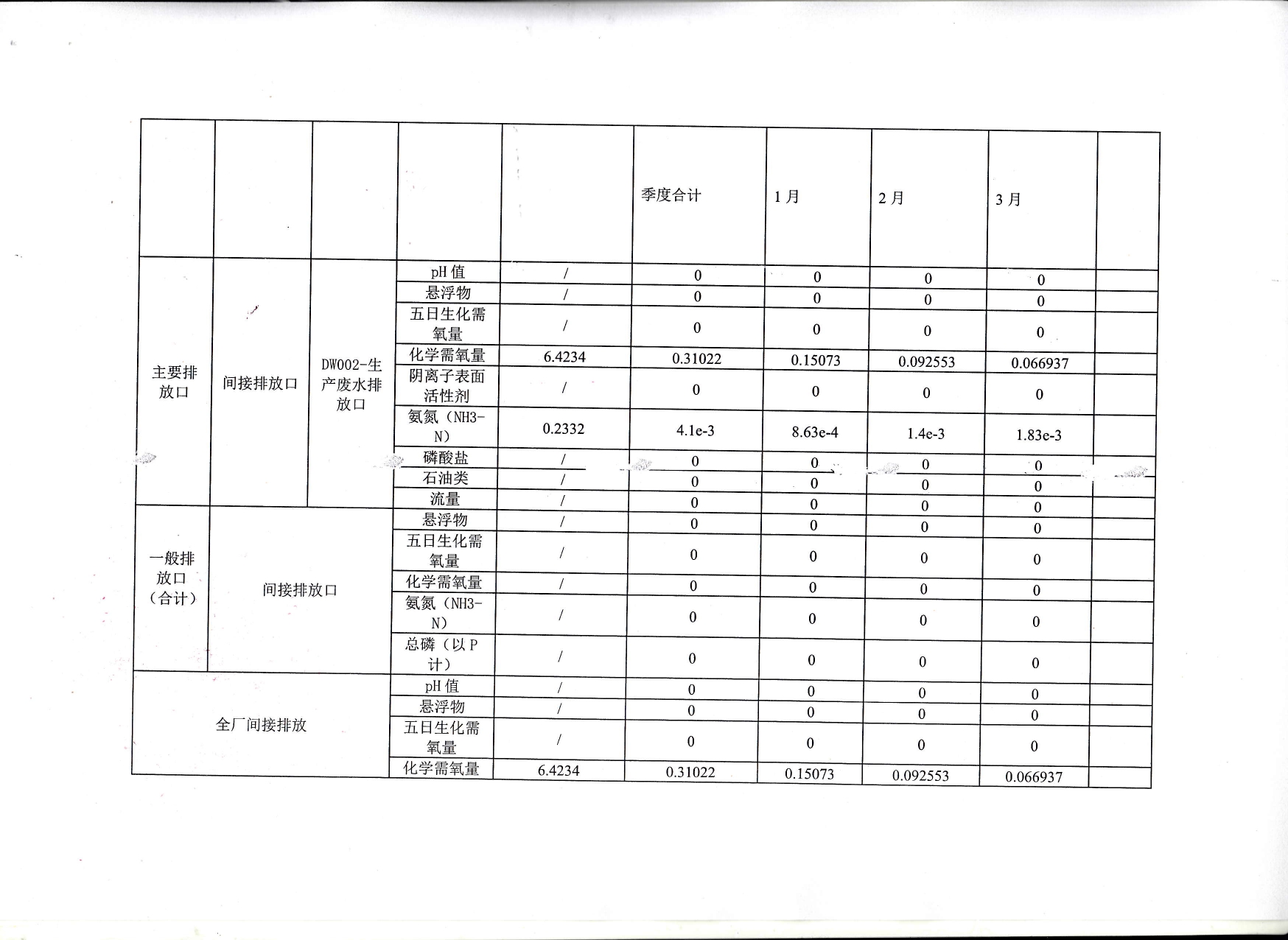 |  |  |  |  |  | 季度合计 | 1月 | 2月 | 3月 |  |
|---|---|---|---|---|---|---|---|---|---|
| 主要排放口 | 间接排放口 | DW002-生产废水排放口 | pH值 | / | 0 | 0 | 0 | 0 |  |
|  |  |  | 悬浮物 | / | 0 | 0 | 0 | 0 |  |
|  |  |  | 五日生化需氧量 | / | 0 | 0 | 0 | 0 |  |
|  |  |  | 化学需氧量 | 6.4234 | 0.31022 | 0.15073 | 0.092553 | 0.066937 |  |
|  |  |  | 阴离子表面活性剂 | / | 0 | 0 | 0 | 0 |  |
|  |  |  | 氨氮（NH3-N） | 0.2332 | 4.1e-3 | 8.63e-4 | 1.4e-3 | 1.83e-3 |  |
|  |  |  | 磷酸盐 | / | 0 | 0 | 0 | 0 |  |
|  |  |  | 石油类 | / | 0 | 0 | 0 | 0 |  |
|  |  |  | 流量 | / | 0 | 0 | 0 | 0 |  |
| 一般排放口（合计） | 间接排放口 |  | 悬浮物 | / | 0 | 0 | 0 | 0 |  |
|  |  |  | 五日生化需氧量 | / | 0 | 0 | 0 | 0 |  |
|  |  |  | 化学需氧量 | / | 0 | 0 | 0 | 0 |  |
|  |  |  | 氨氮（NH3-N） | / | 0 | 0 | 0 | 0 |  |
|  |  |  | 总磷（以P计） | / | 0 | 0 | 0 | 0 |  |
| 全厂间接排放 |  |  | pH值 | / | 0 | 0 | 0 | 0 |  |
|  |  |  | 悬浮物 | / | 0 | 0 | 0 | 0 |  |
|  |  |  | 五日生化需氧量 | / | 0 | 0 | 0 | 0 |  |
|  |  |  | 化学需氧量 | 6.4234 | 0.31022 | 0.15073 | 0.092553 | 0.066937 |  |